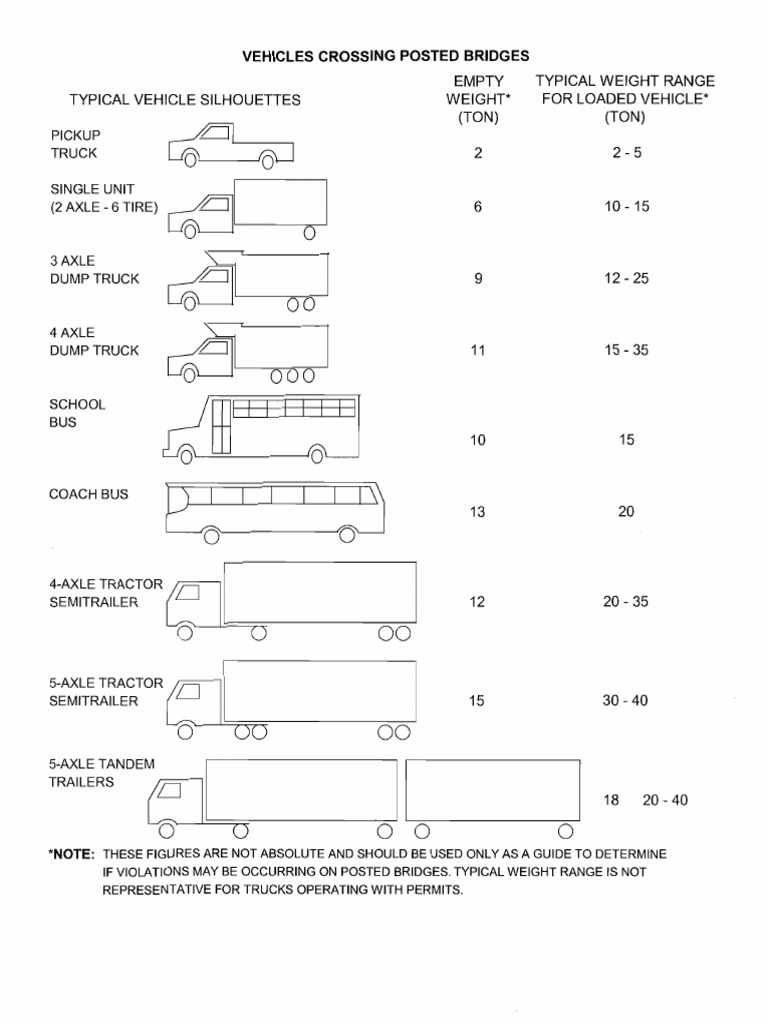 VEHICLES CROSSING POSTED BRIDGES

| TYPICAL VEHICLE SILHOUETTES | EMPTY WEIGHT* (TON) | TYPICAL WEIGHT RANGE FOR LOADED VEHICLE* (TON) |
|---|---|---|
| PICKUP TRUCK | 2 | 2 - 5 |
| SINGLE UNIT (2 AXLE - 6 TIRE) | 6 | 10 - 15 |
| 3 AXLE DUMP TRUCK | 9 | 12 - 25 |
| 4 AXLE DUMP TRUCK | 11 | 15 - 35 |
| SCHOOL BUS | 10 | 15 |
| COACH BUS | 13 | 20 |
| 4-AXLE TRACTOR SEMITRAILER | 12 | 20 - 35 |
| 5-AXLE TRACTOR SEMITRAILER | 15 | 30 - 40 |
| 5-AXLE TANDEM TRAILERS | 18 | 20 - 40 |

*NOTE: THESE FIGURES ARE NOT ABSOLUTE AND SHOULD BE USED ONLY AS A GUIDE TO DETERMINE IF VIOLATIONS MAY BE OCCURRING ON POSTED BRIDGES. TYPICAL WEIGHT RANGE IS NOT REPRESENTATIVE FOR TRUCKS OPERATING WITH PERMITS.